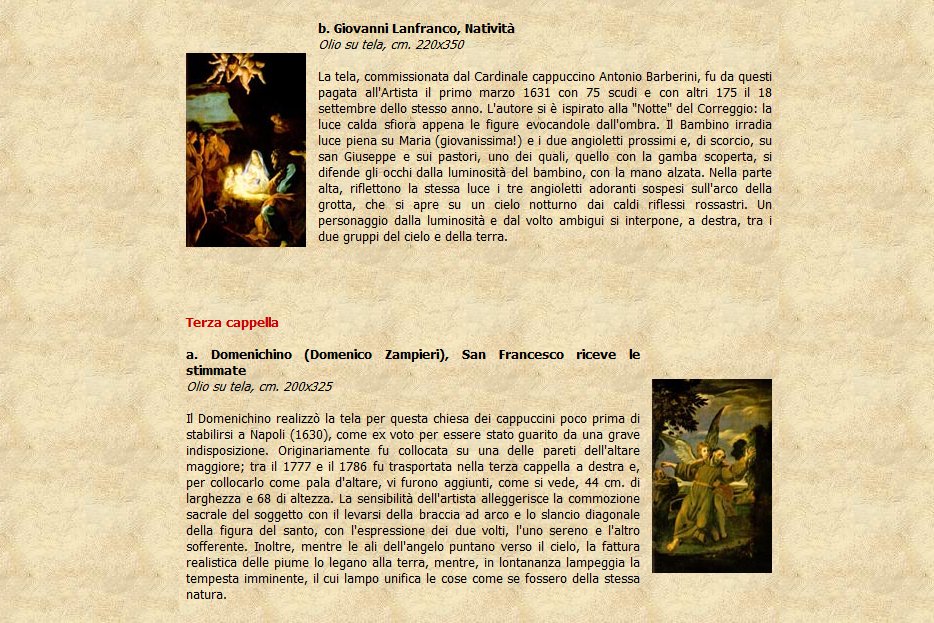 b. Giovanni Lanfranco, Natività
Olio su tela, cm. 220x350

La tela, commissionata dal Cardinale cappuccino Antonio Barberini, fu da questi pagata all'Artista il primo marzo 1631 con 75 scudi e con altri 175 il 18 settembre dello stesso anno. L'autore si è ispirato alla "Notte" del Correggio: la luce calda sfiora appena le figure evocandole dall'ombra. Il Bambino irradia luce piena su Maria (giovanissima!) e i due angioletti prossimi e, di scorcio, su san Giuseppe e sui pastori, uno dei quali, quello con la gamba scoperta, si difende gli occhi dalla luminosità del bambino, con la mano alzata. Nella parte alta, riflettono la stessa luce i tre angioletti adoranti sospesi sull'arco della grotta, che si apre su un cielo notturno dai caldi riflessi rossastri. Un personaggio dalla luminosità e dal volto ambigui si interpone, a destra, tra i due gruppi del cielo e della terra.

Terza cappella

a. Domenichino (Domenico Zampieri), San Francesco riceve le stimmate
Olio su tela, cm. 200x325

Il Domenichino realizzò la tela per questa chiesa dei cappuccini poco prima di stabilirsi a Napoli (1630), come ex voto per essere stato guarito da una grave indisposizione. Originariamente fu collocata su una delle pareti dell'altare maggiore; tra il 1777 e il 1786 fu trasportata nella terza cappella a destra e, per collocarlo come pala d'altare, vi furono aggiunti, come si vede, 44 cm. di larghezza e 68 di altezza. La sensibilità dell'artista alleggerisce la commozione sacrale del soggetto con il levarsi della braccia ad arco e lo slancio diagonale della figura del santo, con l'espressione dei due volti, l'uno sereno e l'altro sofferente. Inoltre, mentre le ali dell'angelo puntano verso il cielo, la fattura realistica delle piume lo legano alla terra, mentre, in lontananza lampeggia la tempesta imminente, il cui lampo unifica le cose come se fossero della stessa natura.